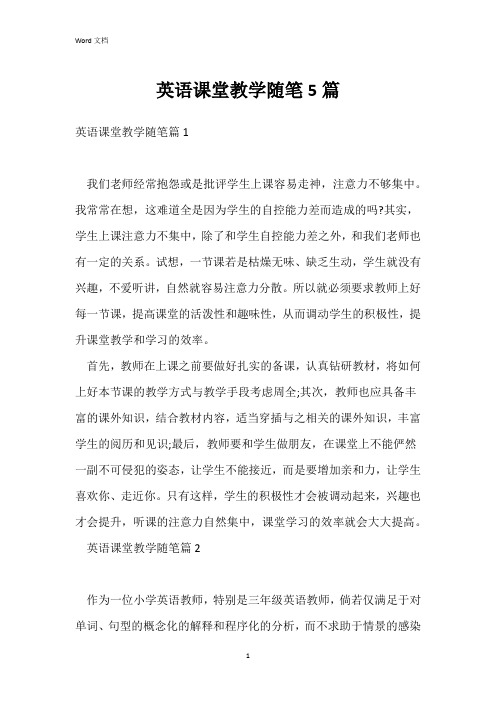 Word 文档

英语课堂教学随笔 5 篇

英语课堂教学随笔篇 1

我们老师经常抱怨或是批评学生上课容易走神，注意力不够集中。我常常在想，这难道全是因为学生的自控能力差而造成的吗?其实，学生上课注意力不集中，除了和学生自控能力差之外，和我们老师也有一定的关系。试想，一节课若是枯燥无味、缺乏生动，学生就没有兴趣，不爱听讲，自然就容易注意力分散。所以就必须要求教师上好每一节课，提高课堂的活泼性和趣味性，从而调动学生的积极性，提升课堂教学和学习的效率。

首先，教师在上课之前要做好扎实的备课，认真钻研教材，将如何上好本节课的教学方式与教学手段考虑周全;其次，教师也应具备丰富的课外知识，结合教材内容，适当穿插与之相关的课外知识，丰富学生的阅历和见识;最后，教师要和学生做朋友，在课堂上不能俨然一副不可侵犯的姿态，让学生不能接近，而是要增加亲和力，让学生喜欢你、走近你。只有这样，学生的积极性才会被调动起来，兴趣也才会提升，听课的注意力自然集中，课堂学习的效率就会大大提高。

英语课堂教学随笔篇 2

作为一位小学英语教师，特别是三年级英语教师，倘若仅满足于对单词、句型的概念化的解释和程序化的分析，而不求助于情景的感染

1